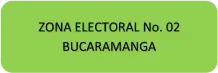 ZONA ELECTORAL No. 02
BUCARAMANGA